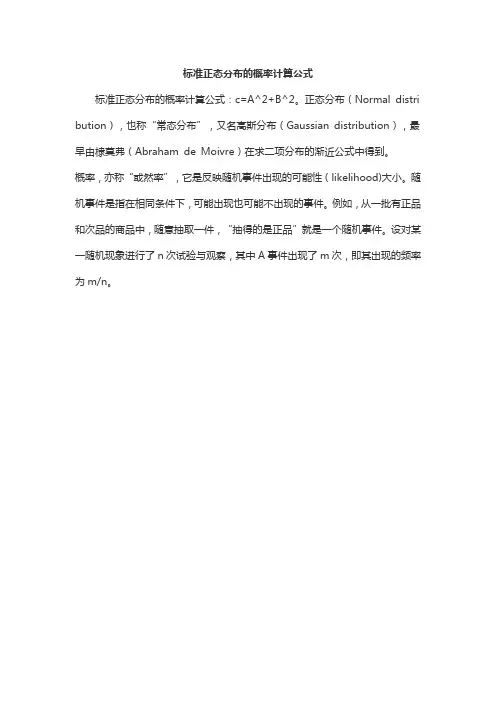 标准正态分布的概率计算公式

标准正态分布的概率计算公式：c=A^2+B^2。正态分布（Normal distribution），也称“常态分布”，又名高斯分布（Gaussian distribution），最早由棣莫弗（Abraham de Moivre）在求二项分布的渐近公式中得到。

概率，亦称“或然率”，它是反映随机事件出现的可能性（likelihood)大小。随机事件是指在相同条件下，可能出现也可能不出现的事件。例如，从一批有正品和次品的商品中，随意抽取一件，“抽得的是正品”就是一个随机事件。设对某一随机现象进行了 n 次试验与观察，其中 A 事件出现了 m 次，即其出现的频率为 m/n。